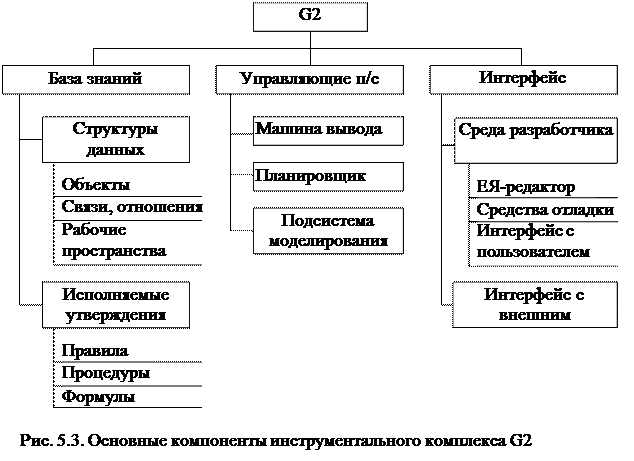 G2

База знаний

Структуры данных

Объекты

Связи, отношения

Рабочие пространства

Исполняемые утверждения

Правила

Процедуры

Формулы

Управляющие п/с

Машина вывода

Планировщик

Подсистема моделирования

Интерфейс

Среда разработчика

ЕЯ-редактор

Средства отладки

Интерфейс с пользователем

Интерфейс с внешним

Рис. 5.3. Основные компоненты инструментального комплекса G2